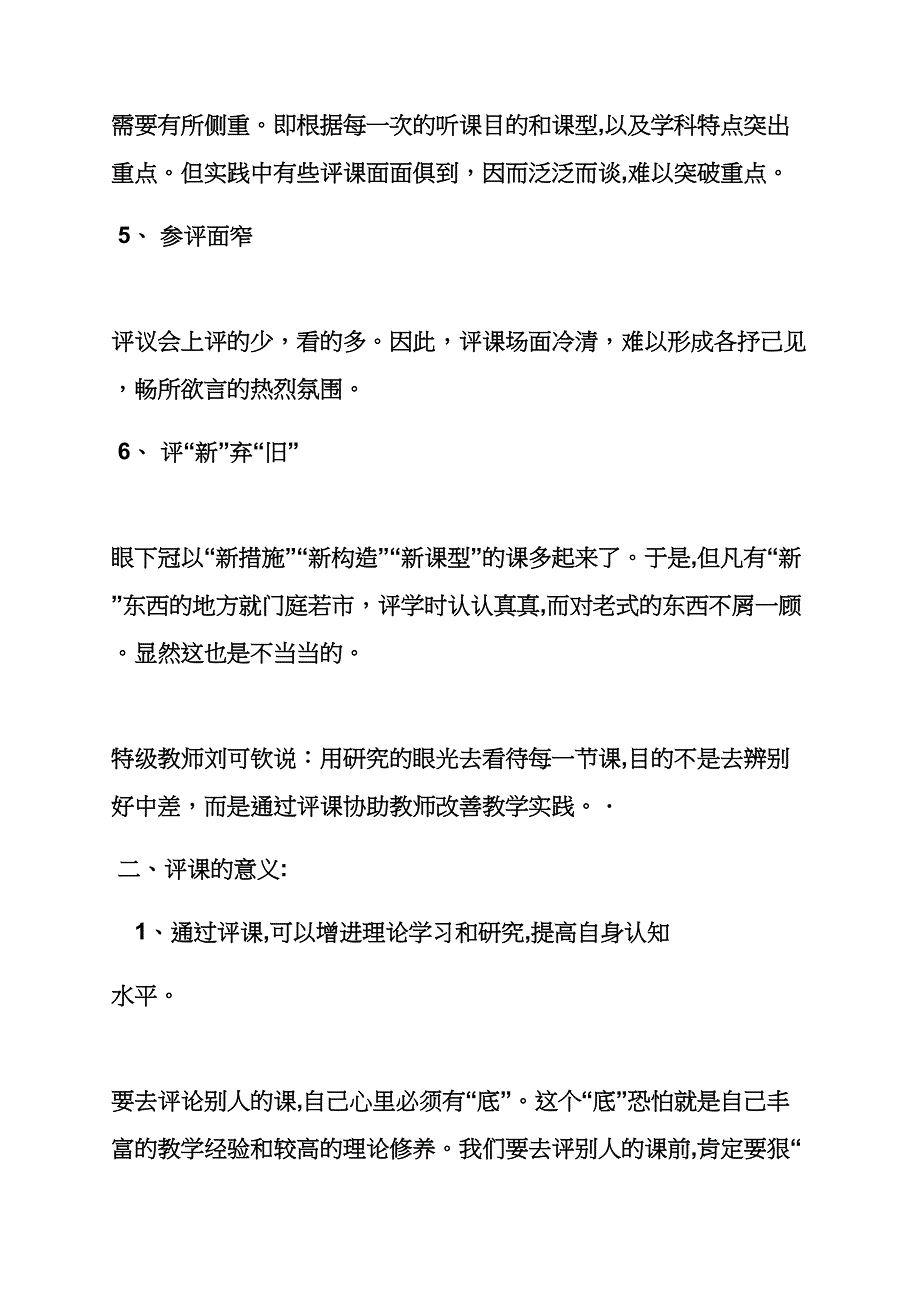 需要有所侧重。即根据每一次的听课目的和课型,以及学科特点突出重点。但实践中有些评课面面俱到，因而泛泛而谈,难以突破重点。

5、 参评面窄

评议会上评的少，看的多。因此，评课场面冷清，难以形成各抒己见，畅所欲言的热烈氛围。

6、 评“新”弃“旧”

眼下冠以“新措施”“新构造”“新课型”的课多起来了。于是,但凡有“新”东西的地方就门庭若市，评学时认认真真,而对老式的东西不屑一顾。显然这也是不当当的。

特级教师刘可钦说：用研究的眼光去看待每一节课,目的不是去辨别好中差，而是通过评课协助教师改善教学实践。·

二、评课的意义:

1、通过评课,可以增进理论学习和研究,提高自身认知水平。

要去评论别人的课,自己心里必须有“底”。这个“底”恐怕就是自己丰富的教学经验和较高的理论修养。我们要去评别人的课前,肯定要狠“